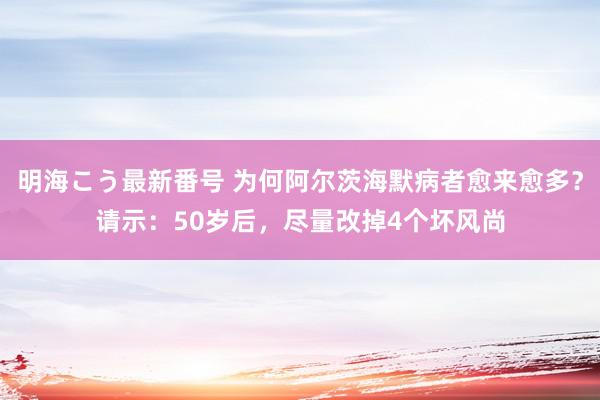 明海こう最新番号 为何阿尔茨海默病者愈来愈多？请示：50岁后，尽量改掉4个坏风尚